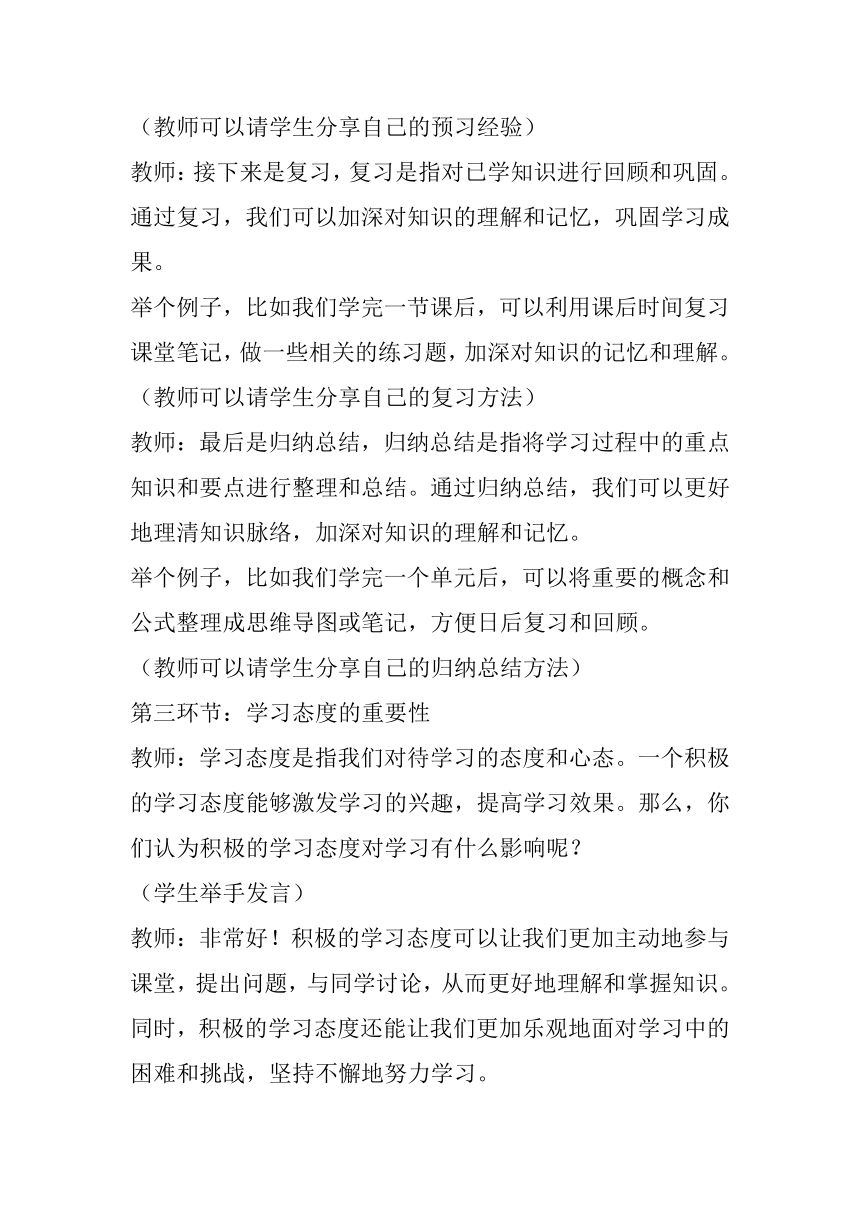 （教师可以请学生分享自己的预习经验）

教师：接下来是复习，复习是指对已学知识进行回顾和巩固。通过复习，我们可以加深对知识的理解和记忆，巩固学习成果。

举个例子，比如我们学完一节课后，可以利用课后时间复习课堂笔记，做一些相关的练习题，加深对知识的记忆和理解。

（教师可以请学生分享自己的复习方法）

教师：最后是归纳总结，归纳总结是指将学习过程中的重点知识和要点进行整理和总结。通过归纳总结，我们可以更好地理清知识脉络，加深对知识的理解和记忆。

举个例子，比如我们学完一个单元后，可以将重要的概念和公式整理成思维导图或笔记，方便日后复习和回顾。

（教师可以请学生分享自己的归纳总结方法）

第三环节：学习态度的重要性

教师：学习态度是指我们对待学习的态度和心态。一个积极的学习态度能够激发学习的兴趣，提高学习效果。那么，你们认为积极的学习态度对学习有什么影响呢？

（学生举手发言）

教师：非常好！积极的学习态度可以让我们更加主动地参与课堂，提出问题，与同学讨论，从而更好地理解和掌握知识。同时，积极的学习态度还能让我们更加乐观地面对学习中的困难和挑战，坚持不懈地努力学习。